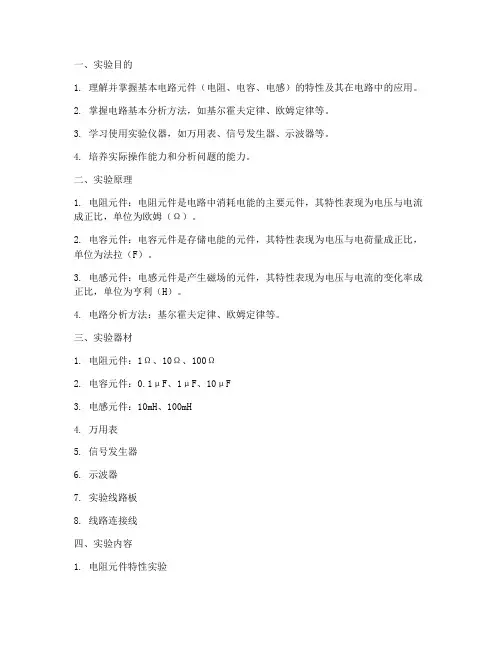 一、实验目的

1. 理解并掌握基本电路元件（电阻、电容、电感）的特性及其在电路中的应用。

2. 掌握电路基本分析方法，如基尔霍夫定律、欧姆定律等。

3. 学习使用实验仪器，如万用表、信号发生器、示波器等。

4. 培养实际操作能力和分析问题的能力。

二、实验原理

1. 电阻元件：电阻元件是电路中消耗电能的主要元件，其特性表现为电压与电流成正比，单位为欧姆（Ω）。

2. 电容元件：电容元件是存储电能的元件，其特性表现为电压与电荷量成正比，单位为法拉（F）。

3. 电感元件：电感元件是产生磁场的元件，其特性表现为电压与电流的变化率成正比，单位为亨利（H）。

4. 电路分析方法：基尔霍夫定律、欧姆定律等。

三、实验器材

1. 电阻元件：1Ω、10Ω、100Ω

2. 电容元件：0.1μF、1μF、10μF

3. 电感元件：10mH、100mH

4. 万用表

5. 信号发生器

6. 示波器

7. 实验线路板

8. 线路连接线

四、实验内容

1. 电阻元件特性实验